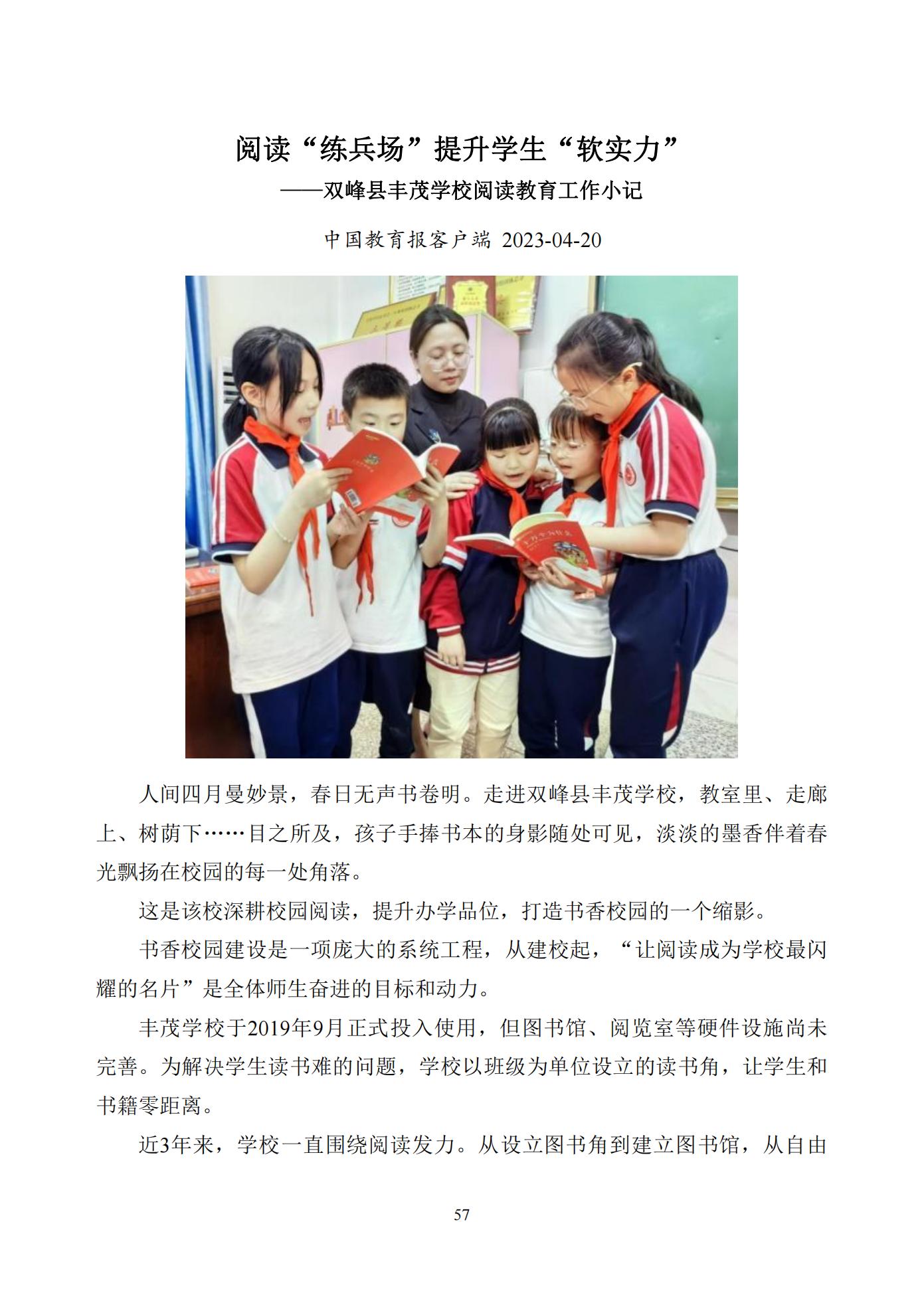 阅读“练兵场”提升学生“软实力”

——双峰县丰茂学校阅读教育工作小记

中国教育报客户端 2023-04-20

人间四月曼妙景，春日无声书卷明。走进双峰县丰茂学校，教室里、走廊上、树荫下……目之所及，孩子手捧书本的身影随处可见，淡淡的墨香伴着春光飘扬在校园的每一处角落。

这是该校深耕校园阅读，提升办学品位，打造书香校园的一个缩影。

书香校园建设是一项庞大的系统工程，从建校起，“让阅读成为学校最闪耀的名片”是全体师生奋进的目标和动力。

丰茂学校于2019年9月正式投入使用，但图书馆、阅览室等硬件设施尚未完善。为解决学生读书难的问题，学校以班级为单位设立的读书角，让学生和书籍零距离。

近3年来，学校一直围绕阅读发力。从设立图书角到建立图书馆，从自由

57